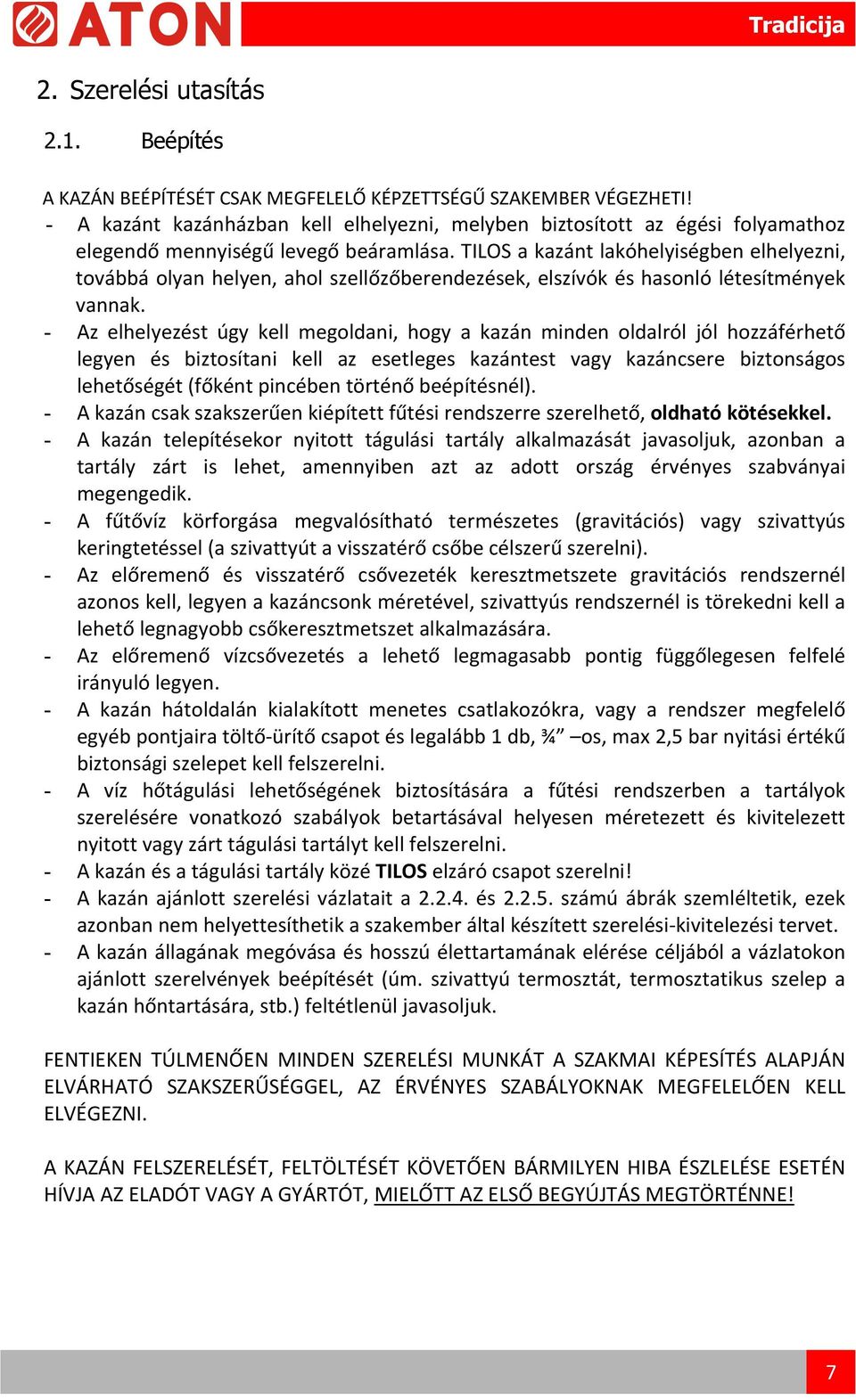 ATON

Tradicija

2. Szerelési utasítás

2.1. Beépítés

A KAZÁN BEÉPÍTÉSÉT CSAK MEGFELELŐ KÉPZETTSÉGŰ SZAKEMBER VÉGEZHETI!
- A kazánt kazánházban kell elhelyezni, melyben biztosított az égési folyamathoz elegendő mennyiségű levegő beáramlása. TILOS a kazánt lakóhelyiségben elhelyezni, továbbá olyan helyen, ahol szellőzőberendezések, elszívók és hasonló létesítmények vannak.
- Az elhelyezést úgy kell megoldani, hogy a kazán minden oldalról jól hozzáférhető legyen és biztosítani kell az esetleges kazántest vagy kazáncsere biztonságos lehetőségét (főként pincében történő beépítésnél).
- A kazán csak szakszerűen kiépített fűtési rendszerre szerelhető, oldható kötésekkel.
- A kazán telepítésekor nyitott tágulási tartály alkalmazását javasoljuk, azonban a tartály zárt is lehet, amennyiben azt az adott ország érvényes szabványai megengedik.
- A fűtővíz körforgása megvalósítható természetes (gravitációs) vagy szivattyús keringtetéssel (a szivattyút a visszatérő csőbe célszerű szerelni).
- Az előremenő és visszatérő csővezeték keresztmetszete gravitációs rendszernél azonos kell, legyen a kazáncsonk méretével, szivattyús rendszernél is törekedni kell a lehető legnagyobb csőkeresztmetszet alkalmazására.
- Az előremenő vízcsővezetés a lehető legmagasabb pontig függőlegesen felfelé irányuló legyen.
- A kazán hátoldalán kialakított menetes csatlakozókra, vagy a rendszer megfelelő egyéb pontjaira töltő-ürítő csapot és legalább 1 db, ¾” –os, max 2,5 bar nyitási értékű biztonsági szelepet kell felszerelni.
- A víz hőtágulási lehetőségének biztosítására a fűtési rendszerben a tartályok szerelésére vonatkozó szabályok betartásával helyesen méretezett és kivitelezett nyitott vagy zárt tágulási tartályt kell felszerelni.
- A kazán és a tágulási tartály közé TILOS elzáró csapot szerelni!
- A kazán ajánlott szerelési vázlatait a 2.2.4. és 2.2.5. számú ábrák szemléltetik, ezek azonban nem helyettesíthetik a szakember által készített szerelési-kivitelezési tervet.
- A kazán állagának megóvása és hosszú élettartamának elérése céljából a vázlatokon ajánlott szerelvények beépítését (úm. szivattyú termosztát, termosztatikus szelep a kazán hőntartására, stb.) feltétlenül javasoljuk.

FENTIEKEN TÚLMENŐEN MINDEN SZERELÉSI MUNKÁT A SZAKMAI KÉPESÍTÉS ALAPJÁN ELVÁRHATÓ SZAKSZERŰSÉGGEL, AZ ÉRVÉNYES SZABÁLYOKNAK MEGFELELŐEN KELL ELVÉGEZNI.

A KAZÁN FELSZERELÉSÉT, FELTÖLTÉSÉT KÖVETŐEN BÁRMILYEN HIBA ÉSZLELÉSE ESETÉN HÍVJA AZ ELADÓT VAGY A GYÁRTÓT, MIELŐTT AZ ELSŐ BEGYÚJTÁS MEGTÖRTÉNNE!

7